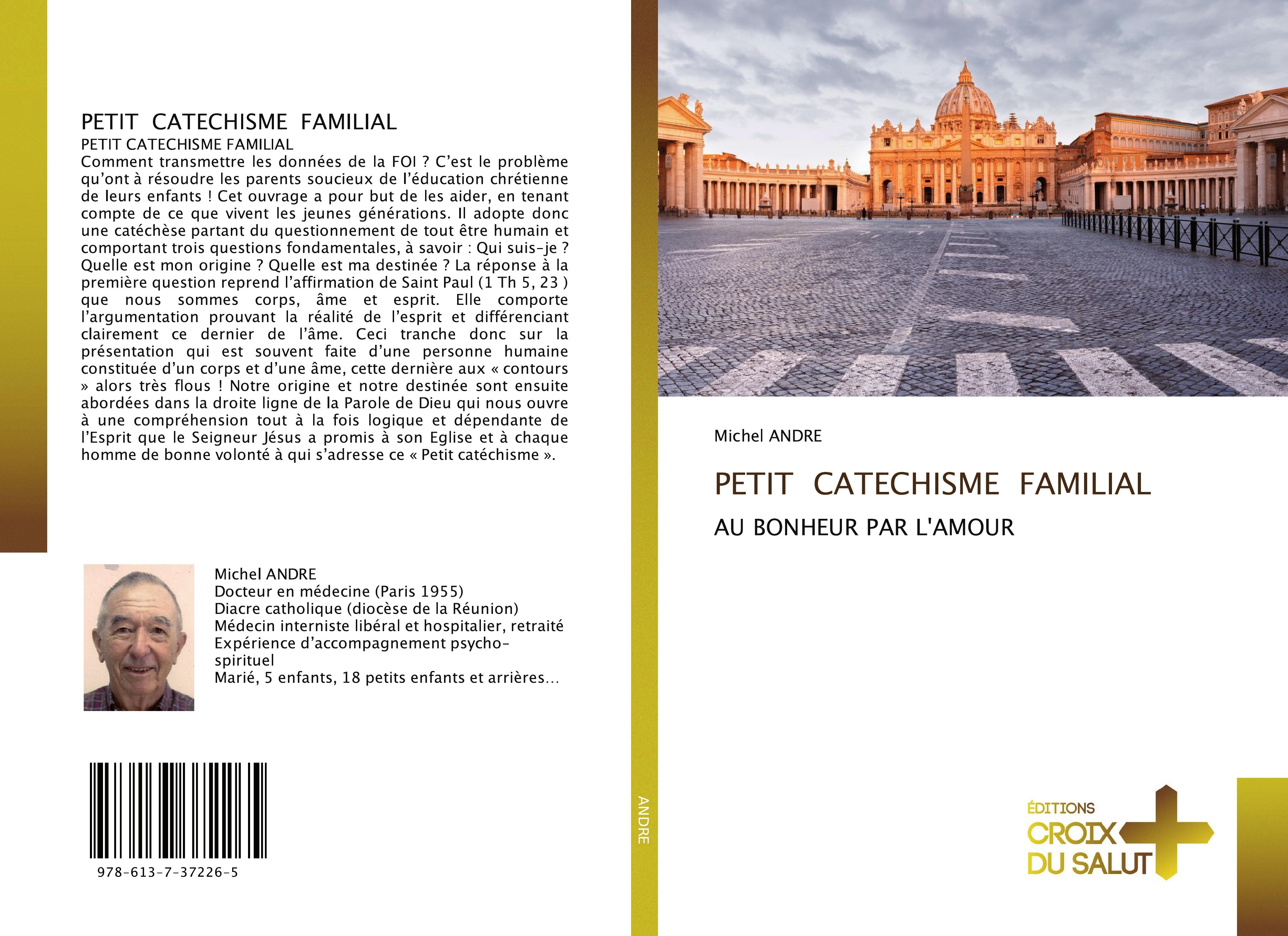 PETIT CATECHISME FAMILIAL

PETIT CATECHISME FAMILIAL

Comment transmettre les données de la FOI ? C'est le problème qu'ont à résoudre les parents soucieux de l'éducation chrétienne de leurs enfants ! Cet ouvrage a pour but de les aider, en tenant compte de ce que vivent les jeunes générations. Il adopte donc une catéchèse partant du questionnement de tout être humain et comportant trois questions fondamentales, à savoir : Qui suis-je ? Quelle est mon origine ? Quelle est ma destinée ? La réponse à la première question reprend l'affirmation de Saint Paul (1 Th 5, 23 ) que nous sommes corps, âme et esprit. Elle comporte l'argumentation prouvant la réalité de l'esprit et différenciant clairement ce dernier de l'âme. Ceci tranche donc sur la présentation qui est souvent faite d'une personne humaine constituée d'un corps et d'une âme, cette dernière aux « contours » alors très flous ! Notre origine et notre destinée sont ensuite abordées dans la droite ligne de la Parole de Dieu qui nous ouvre à une compréhension tout à la fois logique et dépendante de l'Esprit que le Seigneur Jésus a promis à son Eglise et à chaque homme de bonne volonté à qui s'adresse ce « Petit catéchisme ».

Michel ANDRE
Docteur en médecine (Paris 1955)
Diacre catholique (diocèse de la Réunion)
Médecin interniste libéral et hospitalier, retraité
Expérience d'accompagnement psycho-spirituel
Marié, 5 enfants, 18 petits enfants et arrières...

978-613-7-37226-5

ANDRE

Michel ANDRE

PETIT CATECHISME FAMILIAL

AU BONHEUR PAR L'AMOUR

ÉDITIONS
CROIX
DU SALUT